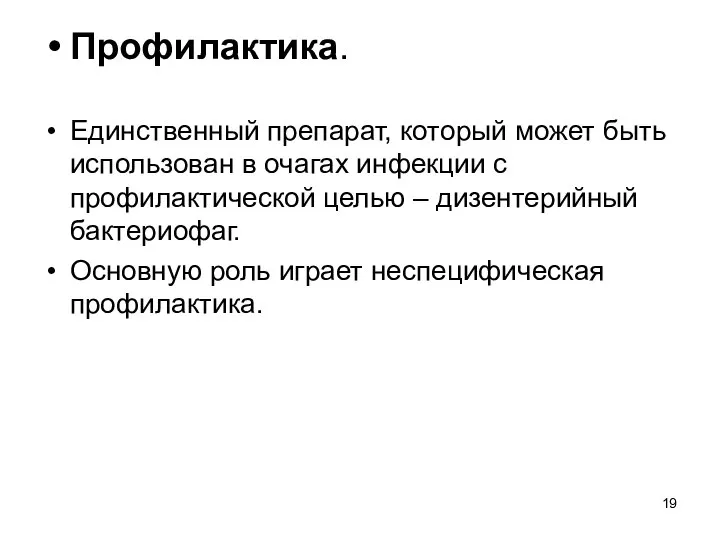 • Профилактика.

• Единственный препарат, который может быть использован в очагах инфекции с профилактической целью – дизентерийный бактериофаг.

• Основную роль играет неспецифическая профилактика.

19